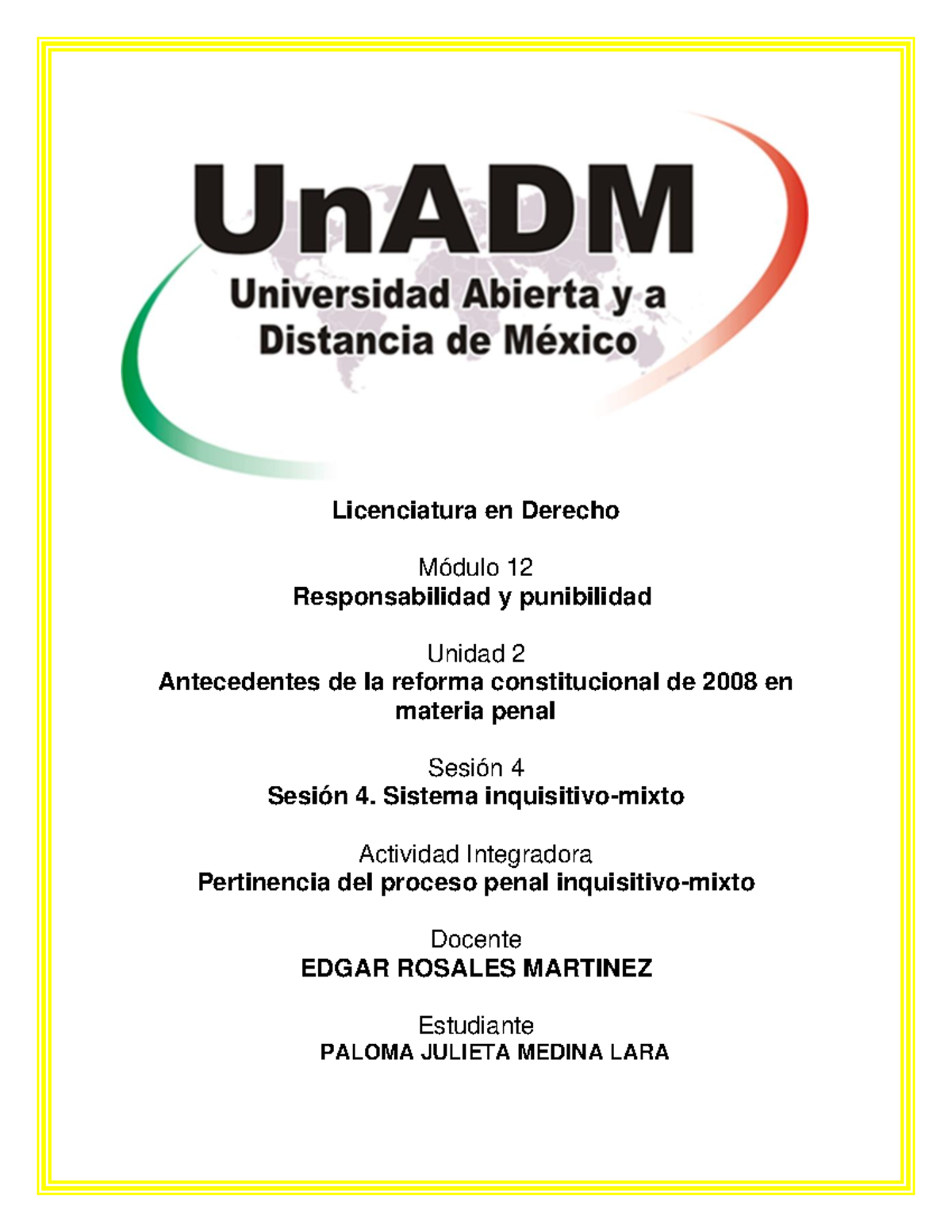 UnADM
Universidad Abierta y a Distancia de México

Licenciatura en Derecho

Módulo 12
Responsabilidad y punibilidad

Unidad 2
Antecedentes de la reforma constitucional de 2008 en materia penal

Sesión 4
Sesión 4. Sistema inquisitivo-mixto

Actividad Integradora
Pertinencia del proceso penal inquisitivo-mixto

Docente
EDGAR ROSALES MARTINEZ

Estudiante
PALOMA JULIETA MEDINA LARA